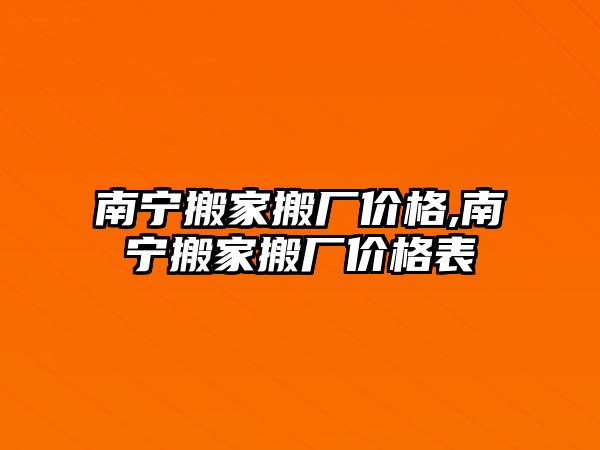 南宁搬家搬厂价格,南宁搬家搬厂价格表